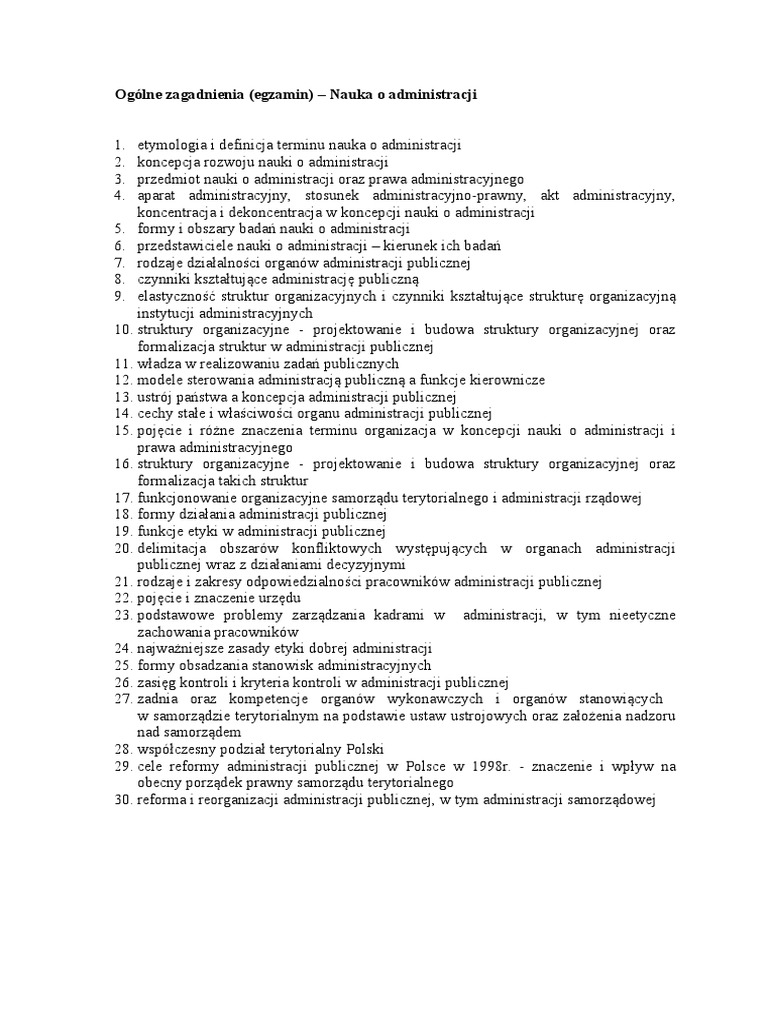 Ogólne zagadnienia (egzamin) – Nauka o administracji

1. etymologia i definicja terminu nauka o administracji
2. koncepcja rozwoju nauki o administracji
3. przedmiot nauki o administracji oraz prawa administracyjnego
4. aparat administracyjny, stosunek administracyjno-prawny, akt administracyjny, koncentracja i dekoncentracja w koncepcji nauki o administracji
5. formy i obszary badań nauki o administracji
6. przedstawiciele nauki o administracji – kierunek ich badań
7. rodzaje działalności organów administracji publicznej
8. czynniki kształtujące administrację publiczną
9. elastyczność struktur organizacyjnych i czynniki kształtujące strukturę organizacyjną instytucji administracyjnych
10. struktury organizacyjne - projektowanie i budowa struktury organizacyjnej oraz formalizacja struktur w administracji publicznej
11. władza w realizowaniu zadań publicznych
12. modele sterowania administracją publiczną a funkcje kierownicze
13. ustrój państwa a koncepcja administracji publicznej
14. cechy stałe i właściwości organu administracji publicznej
15. pojęcie i różne znaczenia terminu organizacja w koncepcji nauki o administracji i prawa administracyjnego
16. struktury organizacyjne - projektowanie i budowa struktury organizacyjnej oraz formalizacja takich struktur
17. funkcjonowanie organizacyjne samorządu terytorialnego i administracji rządowej
18. formy działania administracji publicznej
19. funkcje etyki w administracji publicznej
20. delimitacja obszarów konfliktowych występujących w organach administracji publicznej wraz z działaniami decyzyjnymi
21. rodzaje i zakresy odpowiedzialności pracowników administracji publicznej
22. pojęcie i znaczenie urzędu
23. podstawowe problemy zarządzania kadrami w administracji, w tym nieetyczne zachowania pracowników
24. najważniejsze zasady etyki dobrej administracji
25. formy obsadzania stanowisk administracyjnych
26. zasięg kontroli i kryteria kontroli w administracji publicznej
27. zadnia oraz kompetencje organów wykonawczych i organów stanowiących w samorządzie terytorialnym na podstawie ustaw ustrojowych oraz założenia nadzoru nad samorządem
28. współczesny podział terytorialny Polski
29. cele reformy administracji publicznej w Polsce w 1998r. - znaczenie i wpływ na obecny porządek prawny samorządu terytorialnego
30. reforma i reorganizacji administracji publicznej, w tym administracji samorządowej